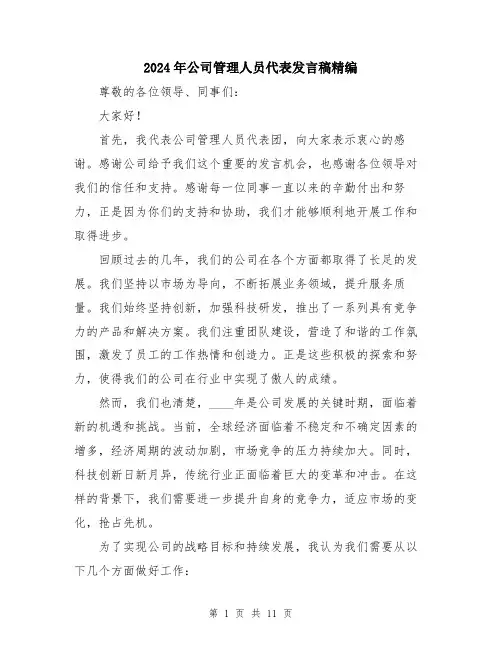 2024年公司管理人员代表发言稿精编

尊敬的各位领导、同事们：

大家好！

首先，我代表公司管理人员代表团，向大家表示衷心的感谢。感谢公司给予我们这个重要的发言机会，也感谢各位领导对我们的信任和支持。感谢每一位同事一直以来的辛勤付出和努力，正是因为你们的支持和协助，我们才能够顺利地开展工作和取得进步。

回顾过去的几年，我们的公司在各个方面都取得了长足的发展。我们坚持以市场为导向，不断拓展业务领域，提升服务质量。我们始终坚持创新，加强科技研发，推出了一系列具有竞争力的产品和解决方案。我们注重团队建设，营造了和谐的工作氛围，激发了员工的工作热情和创造力。正是这些积极的探索和努力，使得我们的公司在行业中实现了傲人的成绩。

然而，我们也清楚，____年是公司发展的关键时期，面临着新的机遇和挑战。当前，全球经济面临着不稳定和不确定因素的增多，经济周期的波动加剧，市场竞争的压力持续加大。同时，科技创新日新月异，传统行业正面临着巨大的变革和冲击。在这样的背景下，我们需要进一步提升自身的竞争力，适应市场的变化，抢占先机。

为了实现公司的战略目标和持续发展，我认为我们需要从以下几个方面做好工作：

第 1 页 共 11 页